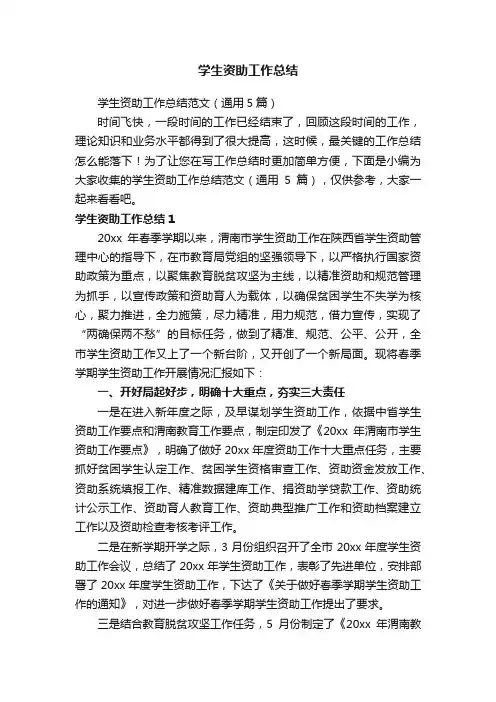 学生资助工作总结

学生资助工作总结范文（通用 5 篇）

时间飞快，一段时间的工作已经结束了，回顾这段时间的工作，理论知识和业务水平都得到了很大提高，这时候，最关键的工作总结怎么能落下！为了让您在写工作总结时更加简单方便，下面是小编为大家收集的学生资助工作总结范文（通用 5 篇），仅供参考，大家一起来看看吧。

学生资助工作总结 1

20xx 年春季学期以来，渭南市学生资助工作在陕西省学生资助管理中心的指导下，在市教育局党组的坚强领导下，以严格执行国家资助政策为重点，以聚焦教育脱贫攻坚为主线，以精准资助和规范管理为抓手，以宣传政策和资助育人为载体，以确保贫困学生不失学为核心，聚力推进，全力施策，尽力精准，用力规范，借力宣传，实现了“两确保两不愁”的目标任务，做到了精准、规范、公平、公开，全市学生资助工作又上了一个新台阶，又开创了一个新局面。现将春季学期学生资助工作开展情况汇报如下：

一、开好局起好步，明确十大重点，夯实三大责任

一是在进入新年度之际，及早谋划学生资助工作，依据中省学生资助工作要点和渭南教育工作要点，制定印发了《20xx 年渭南市学生资助工作要点》，明确了做好 20xx 年度资助工作十大重点任务，主要抓好贫困学生认定工作、贫困学生资格审查工作、资助资金发放工作、资助系统填报工作、精准数据建库工作、捐资助学贷款工作、资助统计公示工作、资助育人教育工作、资助典型推广工作和资助档案建立工作以及资助检查考核考评工作。

二是在新学期开学之际，3 月份组织召开了全市 20xx 年度学生资助工作会议，总结了 20xx 年学生资助工作，表彰了先进单位，安排部署了 20xx 年度学生资助工作，下达了《关于做好春季学期学生资助工作的通知》，对进一步做好春季学期学生资助工作提出了要求。

三是结合教育脱贫攻坚工作任务，5 月份制定了《20xx 年渭南教